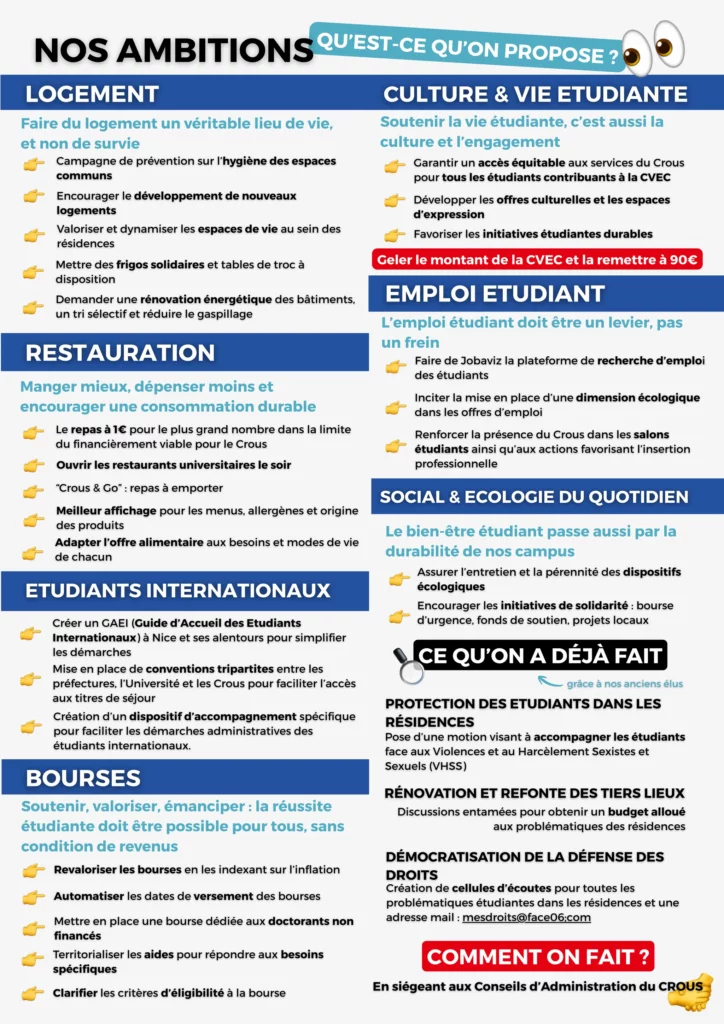 NOS AMBITIONS

QU'EST-CE QU'ON PROPOSE ?

LOGEMENT

Faire du logement un véritable lieu de vie, et non de survie

Campagne de prévention sur l'hygiène des espaces communs

Encourager le développement de nouveaux logements

Valoriser et dynamiser les espaces de vie au sein des résidences

Mettre des frigos solidaires et tables de troc à disposition

Demander une rénovation énergétique des bâtiments, un tri sélectif et réduire le gaspillage

RESTAURATION

Manger mieux, dépenser moins et encourager une consommation durable

Le repas à 1€ pour le plus grand nombre dans la limite du financièrement viable pour le Crous

Ouvrir les restaurants universitaires le soir

"Crous & Go" : repas à emporter

Meilleur affichage pour les menus, allergènes et origine des produits

Adapter l'offre alimentaire aux besoins et modes de vie de chacun

ETUDIANTS INTERNATIONAUX

Créer un GAEI (Guide d'Accueil des Etudiants Internationaux) à Nice et ses alentours pour simplifier les démarches

Mise en place de conventions tripartites entre les préfectures, l'Université et les Crous pour faciliter l'accès aux titres de séjour

Création d'un dispositif d'accompagnement spécifique pour faciliter les démarches administratives des étudiants internationaux.

BOURSES

Soutenir, valoriser, émanciper : la réussite étudiante doit être possible pour tous, sans condition de revenus

Revaloriser les bourses en les indexant sur l'inflation

Automatiser les dates de versement des bourses

Mettre en place une bourse dédiée aux doctorants non financés

Territorialiser les aides pour répondre aux besoins spécifiques

Clarifier les critères d'éligibilité à la bourse

CULTURE & VIE ETUDIANTE

Soutenir la vie étudiante, c'est aussi la culture et l'engagement

Garantir un accès équitable aux services du Crous pour tous les étudiants contribuants à la CVEC

Développer les offres culturelles et les espaces d'expression

Favoriser les initiatives étudiantes durables

Geler le montant de la CVEC et la remettre à 90€

EMPLOI ETUDIANT

L'emploi étudiant doit être un levier, pas un frein

Faire de Jobaviz la plateforme de recherche d'emploi des étudiants

Inciter la mise en place d'une dimension écologique dans les offres d'emploi

Renforcer la présence du Crous dans les salons étudiants ainsi qu'aux actions favorisant l'insertion professionnelle

SOCIAL & ECOLOGIE DU QUOTIDIEN

Le bien-être étudiant passe aussi par la durabilité de nos campus

Assurer l'entretien et la pérennité des dispositifs écologiques

Encourager les initiatives de solidarité : bourse d'urgence, fonds de soutien, projets locaux

CE QU'ON A DÉJÀ FAIT

grâce à nos anciens élus

PROTECTION DES ETUDIANTS DANS LES RÉSIDENCES

Pose d'une motion visant à accompagner les étudiants face aux Violences et au Harcèlement Sexistes et Sexuels (VHSS)

RÉNOVATION ET REFONTE DES TIERS LIEUX

Discussions entamées pour obtenir un budget alloué aux problématiques des résidences

DÉMOCRATISATION DE LA DÉFENSE DES DROITS

Création de cellules d'écoutes pour toutes les problématiques étudiantes dans les résidences et une adresse mail : mesdroits@face06.com

COMMENT ON FAIT ?

En siégeant aux Conseils d'Administration du CROUS